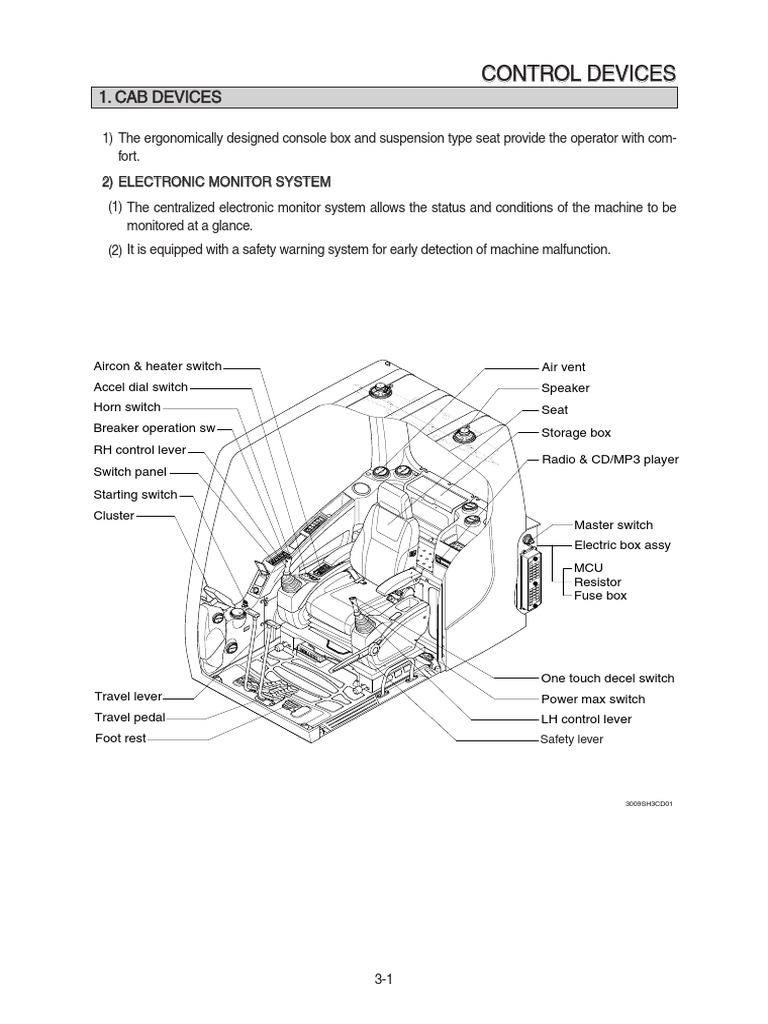 CONTROL DEVICES

1. CAB DEVICES

1) The ergonomically designed console box and suspension type seat provide the operator with comfort.

2) ELECTRONIC MONITOR SYSTEM

(1) The centralized electronic monitor system allows the status and conditions of the machine to be monitored at a glance.

(2) It is equipped with a safety warning system for early detection of machine malfunction.

Aircon & heater switch
Accel dial switch
Horn switch
Breaker operation sw
RH control lever
Switch panel
Starting switch
Cluster
Travel lever
Travel pedal
Foot rest

Air vent
Speaker
Seat
Storage box
Radio & CD/MP3 player
Master switch
Electric box assy
MCU
Resistor
Fuse box
One touch decel switch
Power max switch
LH control lever
Safety lever

3009SH3CD01

3-1